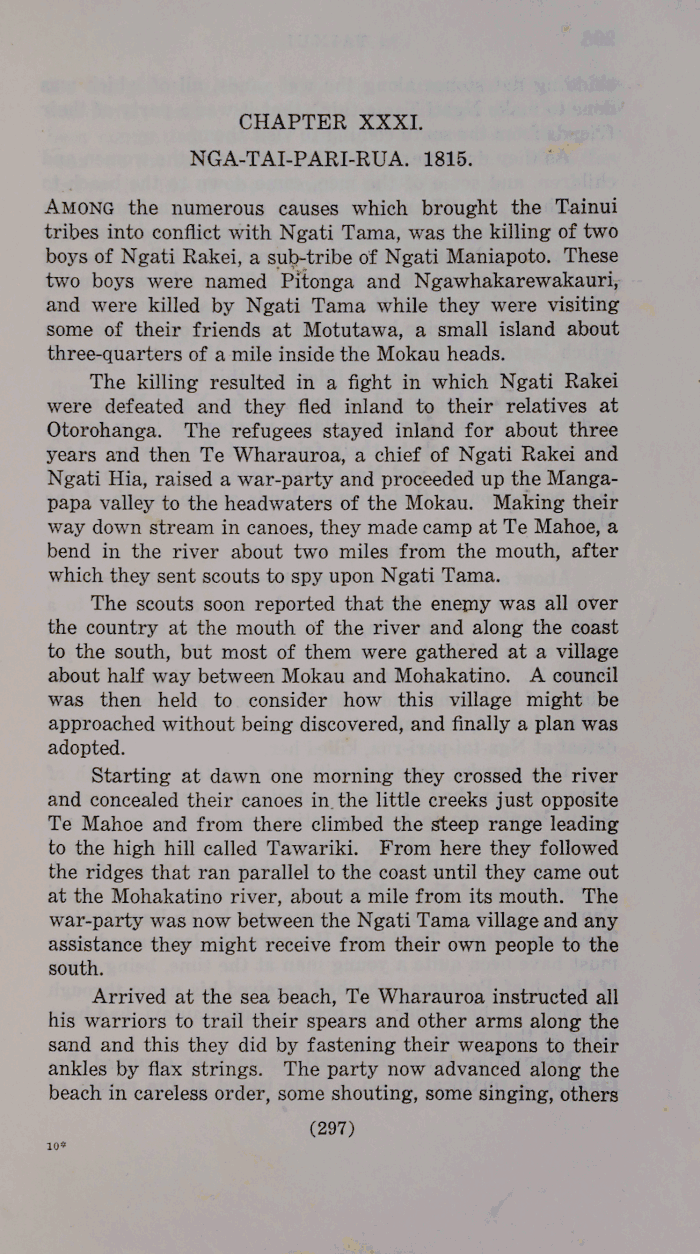 CHAPTER XXXI.

NGA-TAI-PARI-RUA. 1815.

AMONG the numerous causes which brought the Tainui tribes into conflict with Ngati Tama, was the killing of two boys of Ngati Rakei, a sub-tribe of Ngati Maniapoto. These two boys were named Pitonga and Ngawhakarewakauri, and were killed by Ngati Tama while they were visiting some of their friends at Motutawa, a small island about three-quarters of a mile inside the Mokau heads.

The killing resulted in a fight in which Ngati Rakei were defeated and they fled inland to their relatives at Otorohanga. The refugees stayed inland for about three years and then Te Wharauroa, a chief of Ngati Rakei and Ngati Hia, raised a war-party and proceeded up the Mangapapa valley to the headwaters of the Mokau. Making their way down stream in canoes, they made camp at Te Mahoe, a bend in the river about two miles from the mouth, after which they sent scouts to spy upon Ngati Tama.

The scouts soon reported that the enemy was all over the country at the mouth of the river and along the coast to the south, but most of them were gathered at a village about half way between Mokau and Mohakatino. A council was then held to consider how this village might be approached without being discovered, and finally a plan was adopted.

Starting at dawn one morning they crossed the river and concealed their canoes in the little creeks just opposite Te Mahoe and from there climbed the steep range leading to the high hill called Tawariki. From here they followed the ridges that ran parallel to the coast until they came out at the Mohakatino river, about a mile from its mouth. The war-party was now between the Ngati Tama village and any assistance they might receive from their own people to the south.

Arrived at the sea beach, Te Wharauroa instructed all his warriors to trail their spears and other arms along the sand and this they did by fastening their weapons to their ankles by flax strings. The party now advanced along the beach in careless order, some shouting, some singing, others

(297)

10*